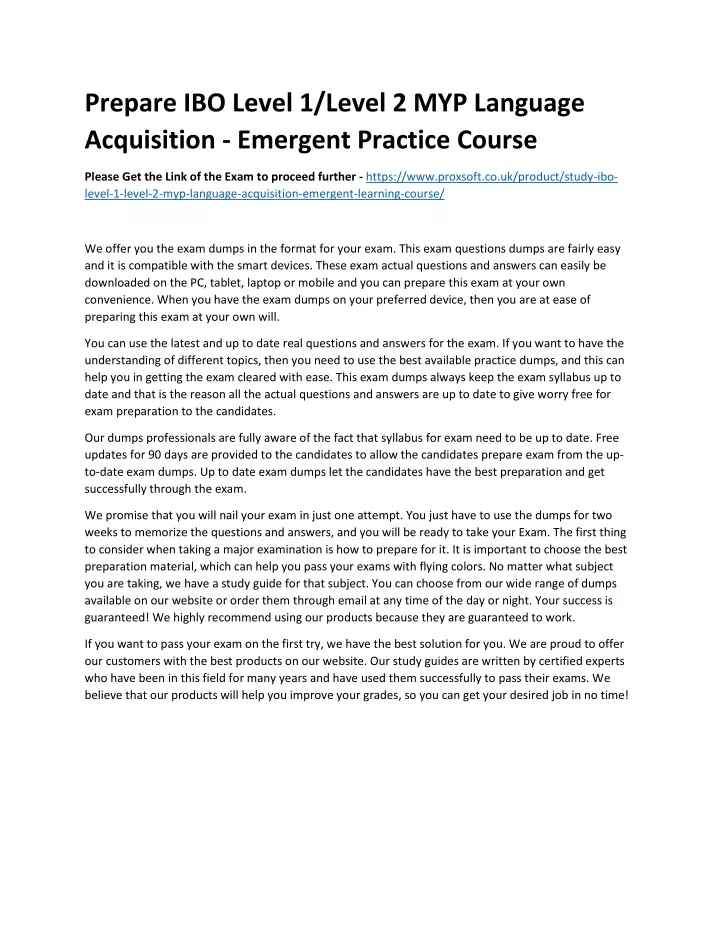 Prepare IBO Level 1/Level 2 MYP Language Acquisition - Emergent Practice Course

Please Get the Link of the Exam to proceed further - https://www.proxsoft.co.uk/product/study-ibo-level-1-level-2-myp-language-acquisition-emergent-learning-course/

We offer you the exam dumps in the format for your exam. This exam questions dumps are fairly easy and it is compatible with the smart devices. These exam actual questions and answers can easily be downloaded on the PC, tablet, laptop or mobile and you can prepare this exam at your own convenience. When you have the exam dumps on your preferred device, then you are at ease of preparing this exam at your own will.

You can use the latest and up to date real questions and answers for the exam. If you want to have the understanding of different topics, then you need to use the best available practice dumps, and this can help you in getting the exam cleared with ease. This exam dumps always keep the exam syllabus up to date and that is the reason all the actual questions and answers are up to date to give worry free for exam preparation to the candidates.

Our dumps professionals are fully aware of the fact that syllabus for exam need to be up to date. Free updates for 90 days are provided to the candidates to allow the candidates prepare exam from the up-to-date exam dumps. Up to date exam dumps let the candidates have the best preparation and get successfully through the exam.

We promise that you will nail your exam in just one attempt. You just have to use the dumps for two weeks to memorize the questions and answers, and you will be ready to take your Exam. The first thing to consider when taking a major examination is how to prepare for it. It is important to choose the best preparation material, which can help you pass your exams with flying colors. No matter what subject you are taking, we have a study guide for that subject. You can choose from our wide range of dumps available on our website or order them through email at any time of the day or night. Your success is guaranteed! We highly recommend using our products because they are guaranteed to work.

If you want to pass your exam on the first try, we have the best solution for you. We are proud to offer our customers with the best products on our website. Our study guides are written by certified experts who have been in this field for many years and have used them successfully to pass their exams. We believe that our products will help you improve your grades, so you can get your desired job in no time!